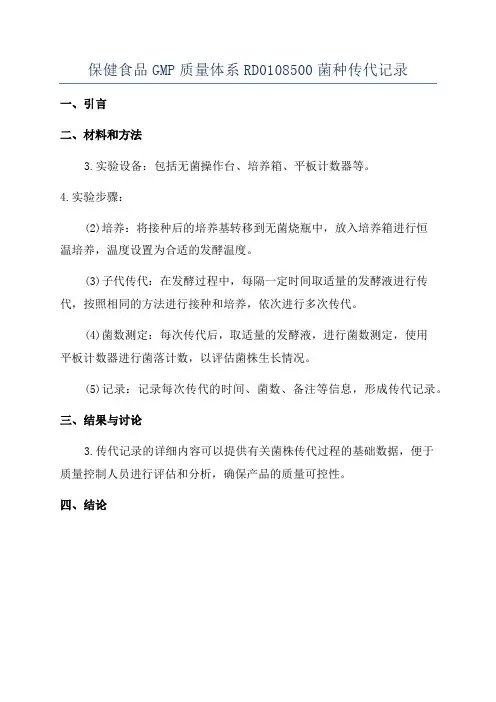 保健食品 GMP 质量体系 RD0108500 菌种传代记录

一、引言

二、材料和方法

3.实验设备：包括无菌操作台、培养箱、平板计数器等。

4.实验步骤：

(2)培养：将接种后的培养基转移到无菌烧瓶中，放入培养箱进行恒温培养，温度设置为合适的发酵温度。

(3)子代传代：在发酵过程中，每隔一定时间取适量的发酵液进行传代，按照相同的方法进行接种和培养，依次进行多次传代。

(4)菌数测定：每次传代后，取适量的发酵液，进行菌数测定，使用平板计数器进行菌落计数，以评估菌株生长情况。

(5)记录：记录每次传代的时间、菌数、备注等信息，形成传代记录。

三、结果与讨论

3.传代记录的详细内容可以提供有关菌株传代过程的基础数据，便于质量控制人员进行评估和分析，确保产品的质量可控性。

四、结论